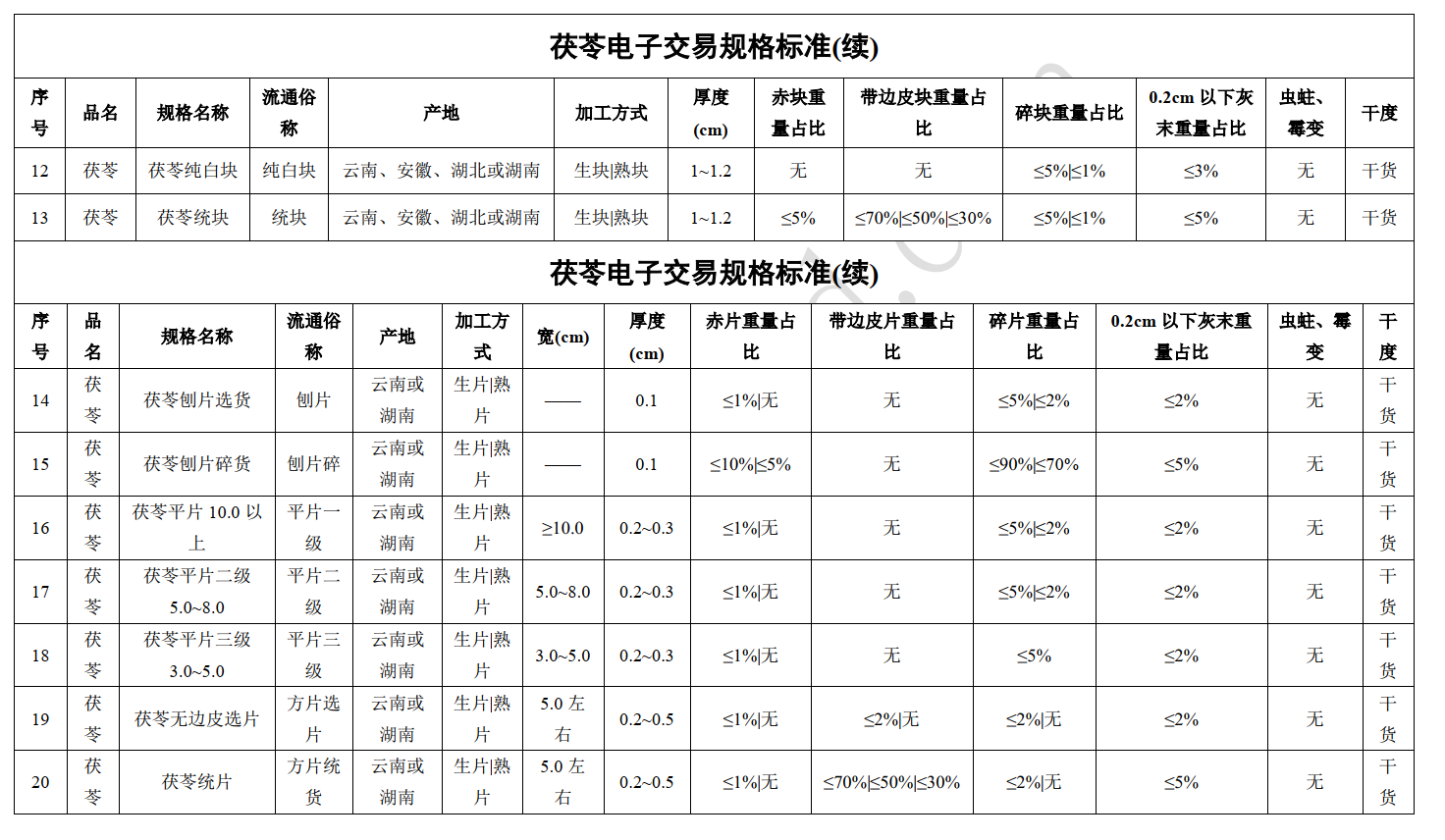 茯苓电子交易规格标准(续)

| 序号 | 品名 | 规格名称 | 流通俗称 | 产地 | 加工方式 | 厚度(cm) | 赤块重量占比 | 带边皮块重量占比 | 碎块重量占比 | 0.2cm 以下灰末重量占比 | 虫蛀、霉变 | 干度 |
|---|---|---|---|---|---|---|---|---|---|---|---|---|
| 12 | 茯苓 | 茯苓纯白块 | 纯白块 | 云南、安徽、湖北或湖南 | 生块\|熟块 | 1~1.2 | 无 | 无 | ≤5%\|≤1% | ≤3% | 无 | 干货 |
| 13 | 茯苓 | 茯苓统块 | 统块 | 云南、安徽、湖北或湖南 | 生块\|熟块 | 1~1.2 | ≤5% | ≤70%\|≤50%\|≤30% | ≤5%\|≤1% | ≤5% | 无 | 干货 |

茯苓电子交易规格标准(续)

| 序号 | 品名 | 规格名称 | 流通俗称 | 产地 | 加工方式 | 宽(cm) | 厚度(cm) | 赤片重量占比 | 带边皮片重量占比 | 碎片重量占比 | 0.2cm 以下灰末重量占比 | 虫蛀、霉变 | 干度 |
|---|---|---|---|---|---|---|---|---|---|---|---|---|---|
| 14 | 茯苓 | 茯苓刨片选货 | 刨片 | 云南或湖南 | 生片\|熟片 | —— | 0.1 | ≤1%\|无 | 无 | ≤5%\|≤2% | ≤2% | 无 | 干货 |
| 15 | 茯苓 | 茯苓刨片碎货 | 刨片碎 | 云南或湖南 | 生片\|熟片 | —— | 0.1 | ≤10%\|≤5% | 无 | ≤90%\|≤70% | ≤5% | 无 | 干货 |
| 16 | 茯苓 | 茯苓平片 10.0 以上 | 平片一级 | 云南或湖南 | 生片\|熟片 | ≥10.0 | 0.2~0.3 | ≤1%\|无 | 无 | ≤5%\|≤2% | ≤2% | 无 | 干货 |
| 17 | 茯苓 | 茯苓平片二级 5.0~8.0 | 平片二级 | 云南或湖南 | 生片\|熟片 | 5.0~8.0 | 0.2~0.3 | ≤1%\|无 | 无 | ≤5%\|≤2% | ≤2% | 无 | 干货 |
| 18 | 茯苓 | 茯苓平片三级 3.0~5.0 | 平片三级 | 云南或湖南 | 生片\|熟片 | 3.0~5.0 | 0.2~0.3 | ≤1%\|无 | 无 | ≤5% | ≤2% | 无 | 干货 |
| 19 | 茯苓 | 茯苓无边皮选片 | 方片选片 | 云南或湖南 | 生片\|熟片 | 5.0 左右 | 0.2~0.5 | ≤1%\|无 | ≤2%\|无 | ≤2%\|无 | ≤2% | 无 | 干货 |
| 20 | 茯苓 | 茯苓统片 | 方片统货 | 云南或湖南 | 生片\|熟片 | 5.0 左右 | 0.2~0.5 | ≤1%\|无 | ≤70%\|≤50%\|≤30% | ≤2%\|无 | ≤5% | 无 | 干货 |